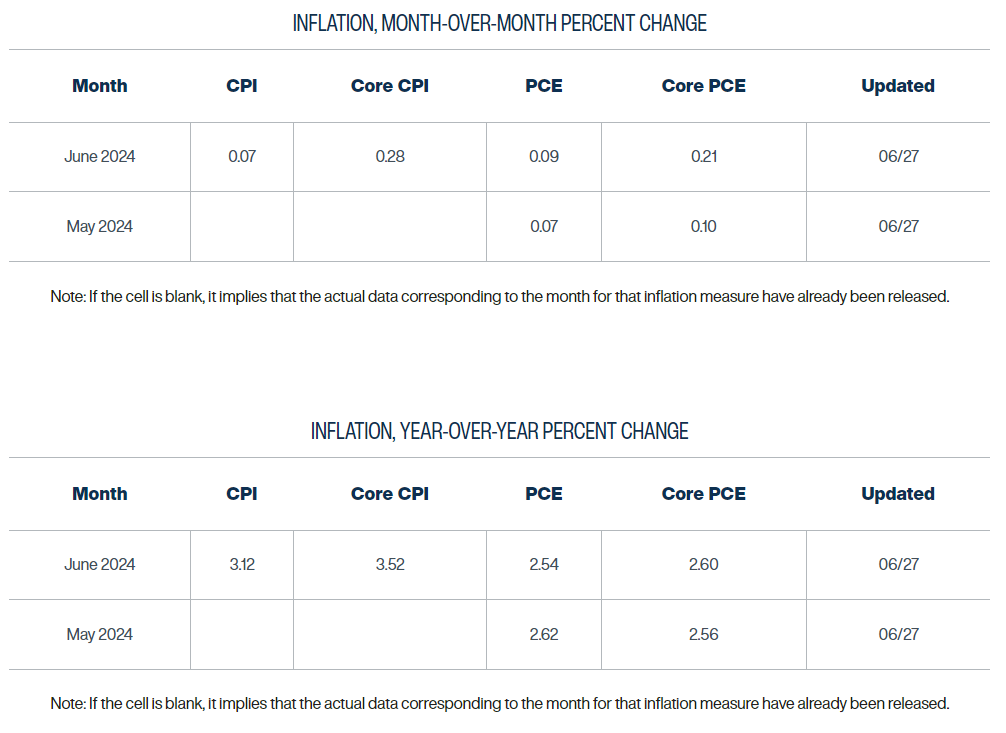 INFLATION, MONTH-OVER-MONTH PERCENT CHANGE

| Month | CPI | Core CPI | PCE | Core PCE | Updated |
|---|---|---|---|---|---|
| June 2024 | 0.07 | 0.28 | 0.09 | 0.21 | 06/27 |
| May 2024 | | | 0.07 | 0.10 | 06/27 |

Note: If the cell is blank, it implies that the actual data corresponding to the month for that inflation measure have already been released.

INFLATION, YEAR-OVER-YEAR PERCENT CHANGE

| Month | CPI | Core CPI | PCE | Core PCE | Updated |
|---|---|---|---|---|---|
| June 2024 | 3.12 | 3.52 | 2.54 | 2.60 | 06/27 |
| May 2024 | | | 2.62 | 2.56 | 06/27 |

Note: If the cell is blank, it implies that the actual data corresponding to the month for that inflation measure have already been released.